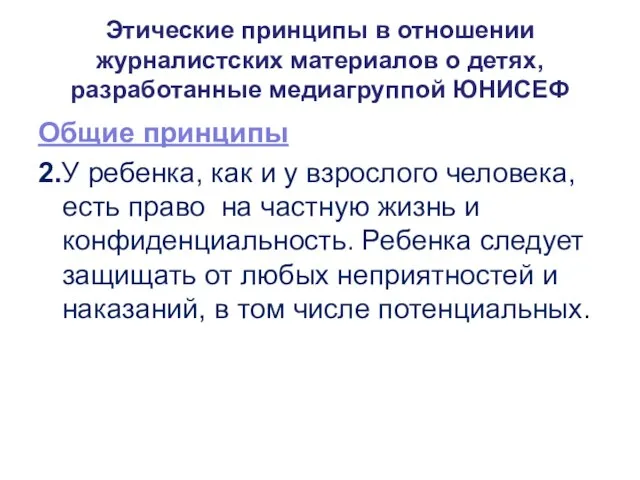 Этические принципы в отношении журналистских материалов о детях, разработанные медиагруппой ЮНИСЕФ

Общие принципы

2.У ребенка, как и у взрослого человека, есть право  на частную жизнь и конфиденциальность. Ребенка следует защищать от любых неприятностей и наказаний, в том числе потенциальных.